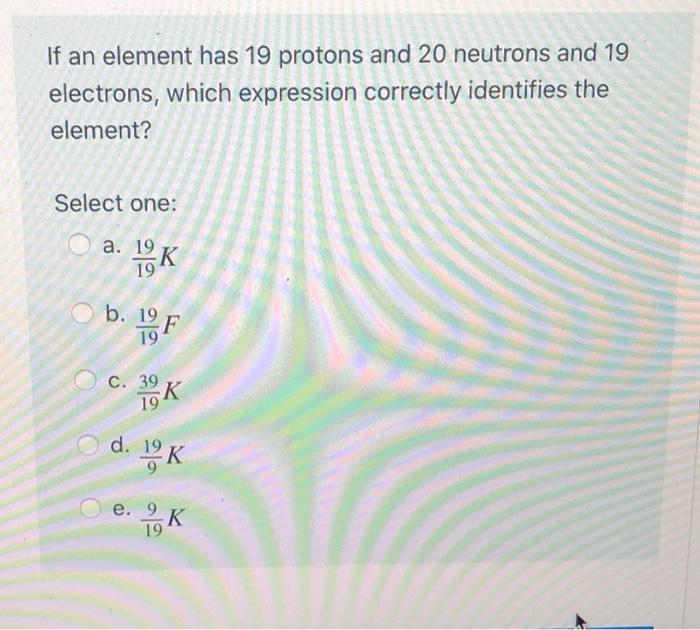 If an element has 19 protons and 20 neutrons and 19 electrons, which expression correctly identifies the element?

Select one:

a. $\frac{19}{19}K$

b. $\frac{19}{19}F$

c. $\frac{39}{19}K$

d. $\frac{19}{9}K$

e. $\frac{9}{19}K$